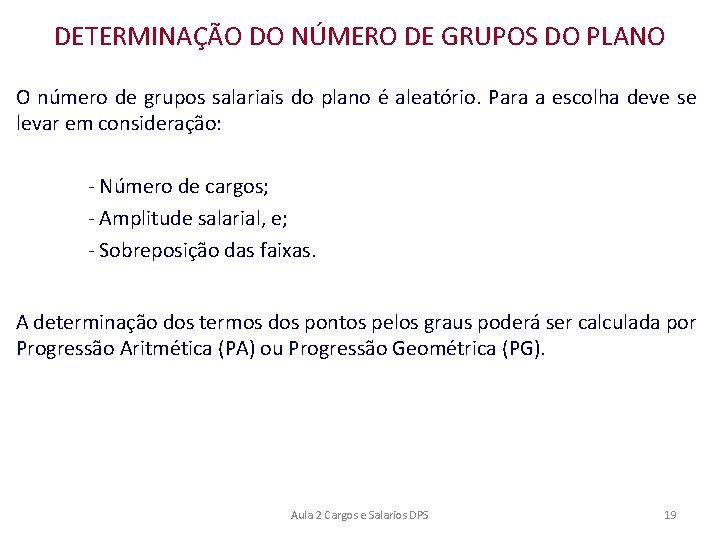 DETERMINAÇÃO DO NÚMERO DE GRUPOS DO PLANO

O número de grupos salariais do plano é aleatório. Para a escolha deve se levar em consideração:

- Número de cargos;
- Amplitude salarial, e;
- Sobreposição das faixas.

A determinação dos termos dos pontos pelos graus poderá ser calculada por Progressão Aritmética (PA) ou Progressão Geométrica (PG).

Aula 2 Cargos e Salarios DPS

19